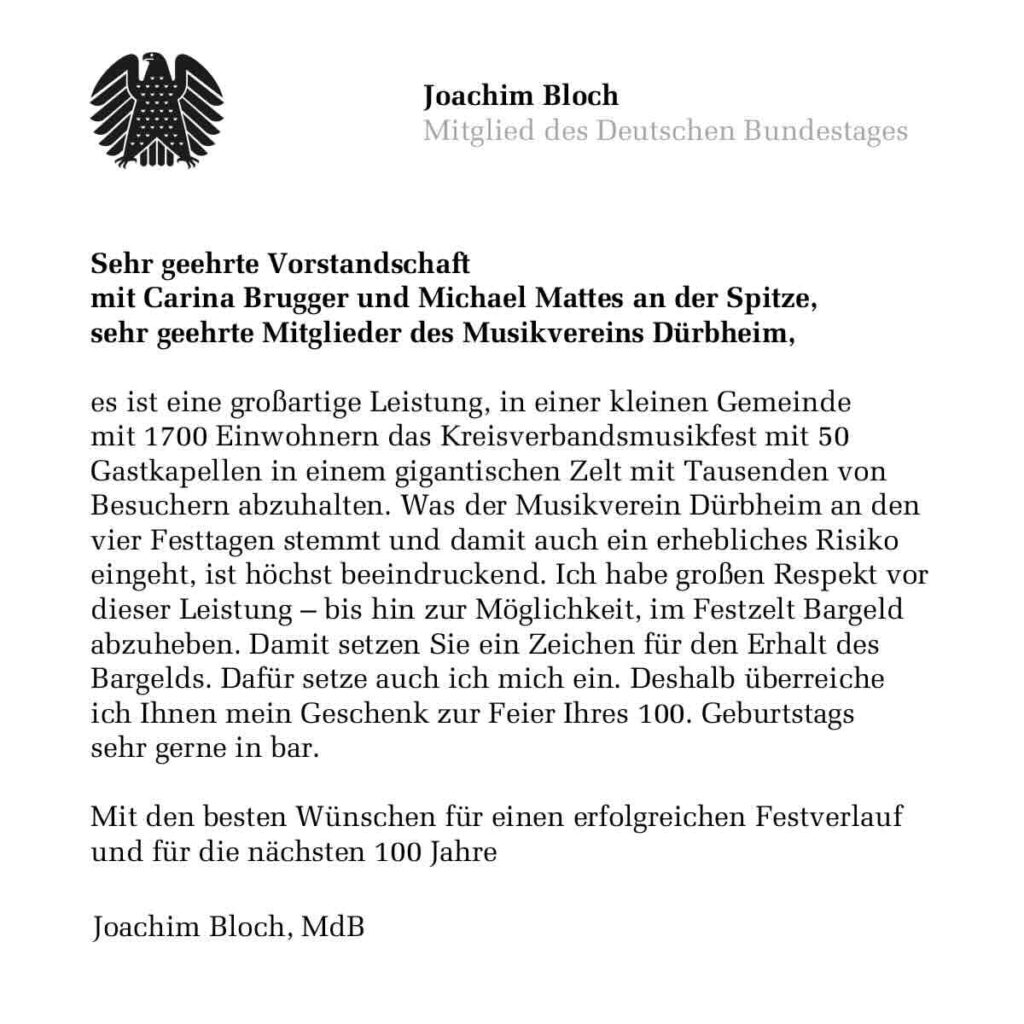 Joachim Bloch
Mitglied des Deutschen Bundestages

Sehr geehrte Vorstandschaft
mit Carina Brugger und Michael Mattes an der Spitze,
sehr geehrte Mitglieder des Musikvereins Dürbheim,

es ist eine großartige Leistung, in einer kleinen Gemeinde mit 1700 Einwohnern das Kreisverbandsmusikfest mit 50 Gastkapellen in einem gigantischen Zelt mit Tausenden von Besuchern abzuhalten. Was der Musikverein Dürbheim an den vier Festtagen stemmt und damit auch ein erhebliches Risiko eingeht, ist höchst beeindruckend. Ich habe großen Respekt vor dieser Leistung – bis hin zur Möglichkeit, im Festzelt Bargeld abzuheben. Damit setzen Sie ein Zeichen für den Erhalt des Bargelds. Dafür setze auch ich mich ein. Deshalb überreiche ich Ihnen mein Geschenk zur Feier Ihres 100. Geburtstags sehr gerne in bar.

Mit den besten Wünschen für einen erfolgreichen Festverlauf und für die nächsten 100 Jahre

Joachim Bloch, MdB